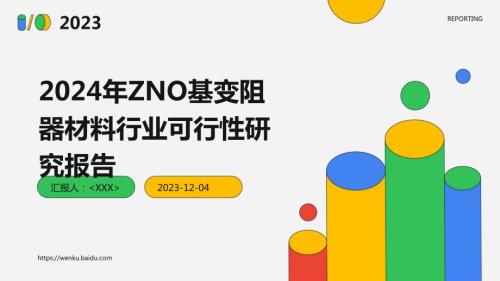 2023

REPORTING

2024年ZNO基变阻器材料行业可行性研究报告

汇报人：<XXX>

2023-12-04

https://wenku.baidu.com